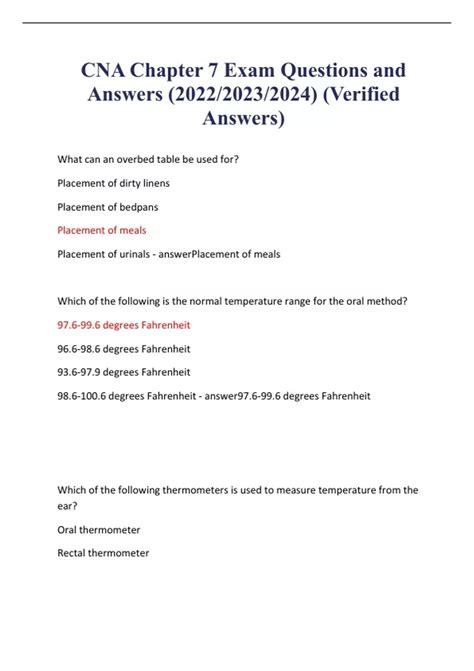 CNA Chapter 7 Exam Questions and Answers (2022/2023/2024) (Verified Answers)

What can an overbed table be used for?

Placement of dirty linens

Placement of bedpans

Placement of meals

Placement of urinals - answerPlacement of meals

Which of the following is the normal temperature range for the oral method?

97.6-99.6 degrees Fahrenheit

96.6-98.6 degrees Fahrenheit

93.6-97.9 degrees Fahrenheit

98.6-100.6 degrees Fahrenheit - answer97.6-99.6 degrees Fahrenheit

Which of the following thermometers is used to measure temperature from the ear?

Oral thermometer

Rectal thermometer